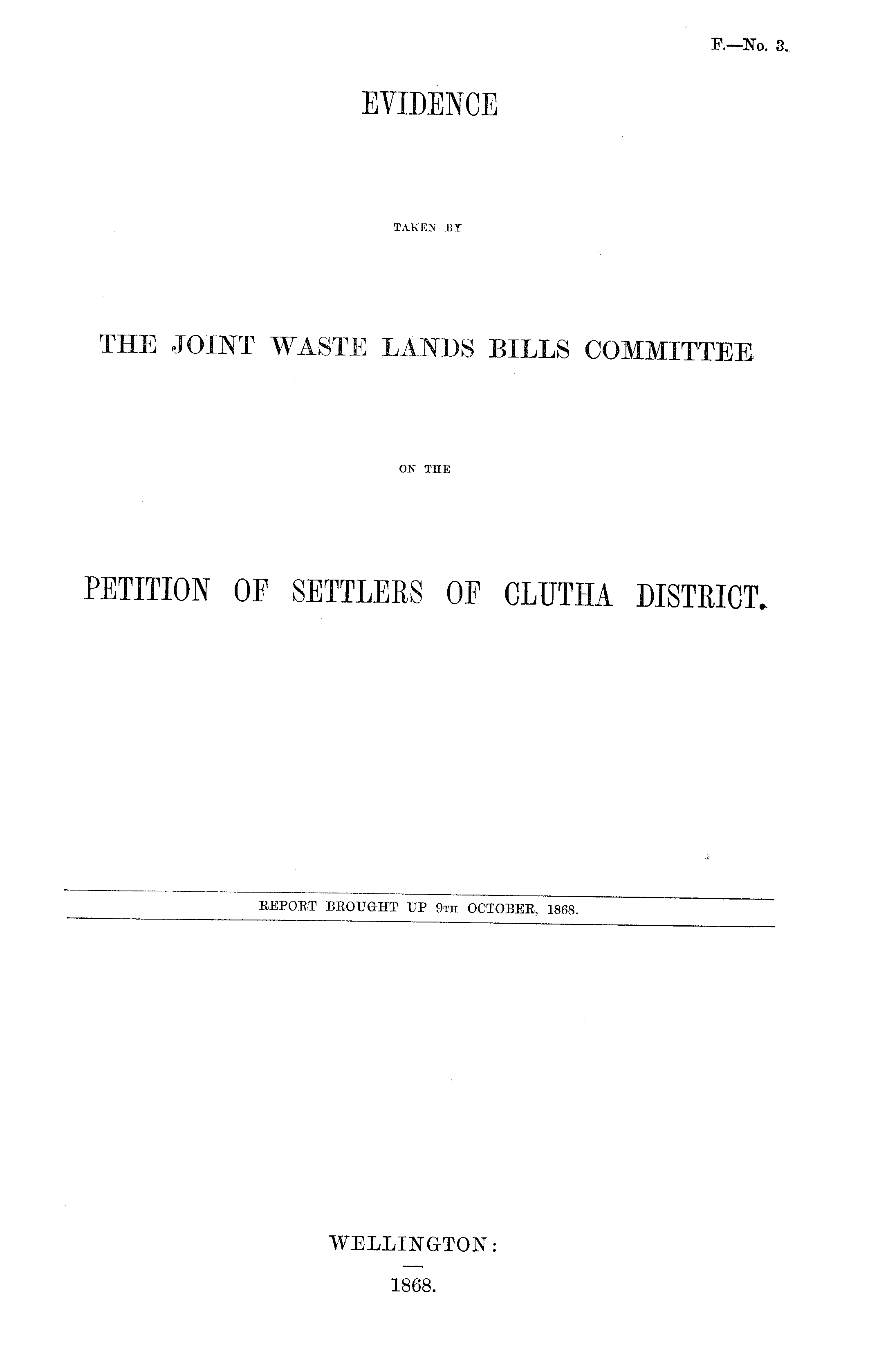 F.—No. 3.

EVIDENCE

TAKEN BY

THE JOINT WASTE LANDS BILLS COMMITTEE

ON THE

PETITION OF SETTLERS OF CLUTHA DISTRICT.

REPORT BROUGHT UP 9TH OCTOBER, 1868.

WELLINGTON:

1868.